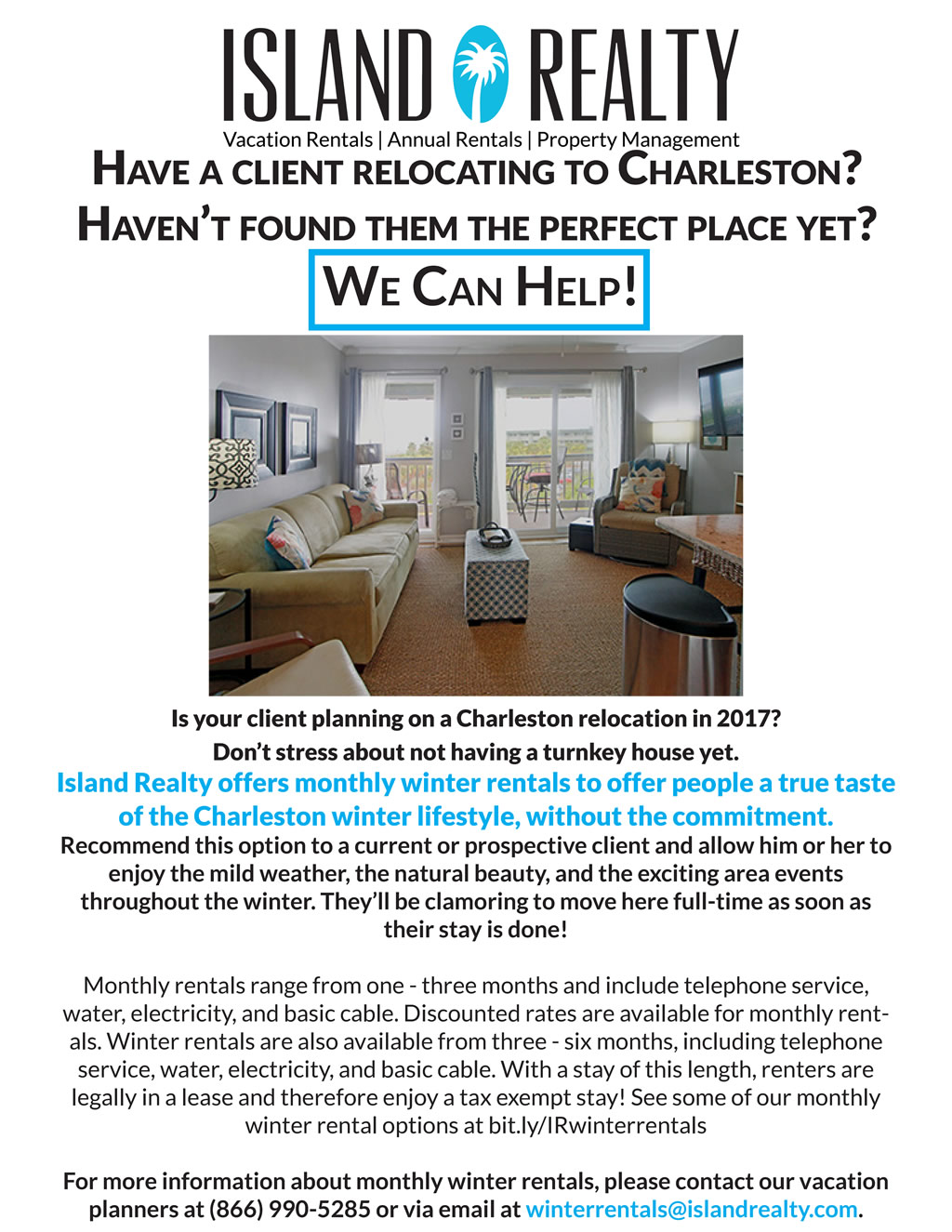 ISLAND REALTY
Vacation Rentals | Annual Rentals | Property Management

HAVE A CLIENT RELOCATING TO CHARLESTON?
HAVEN'T FOUND THEM THE PERFECT PLACE YET?

WE CAN HELP!

Is your client planning on a Charleston relocation in 2017?
Don't stress about not having a turnkey house yet.
Island Realty offers monthly winter rentals to offer people a true taste of the Charleston winter lifestyle, without the commitment.
Recommend this option to a current or prospective client and allow him or her to enjoy the mild weather, the natural beauty, and the exciting area events throughout the winter. They'll be clamoring to move here full-time as soon as their stay is done!

Monthly rentals range from one - three months and include telephone service, water, electricity, and basic cable. Discounted rates are available for monthly rentals. Winter rentals are also available from three - six months, including telephone service, water, electricity, and basic cable. With a stay of this length, renters are legally in a lease and therefore enjoy a tax exempt stay! See some of our monthly winter rental options at bit.ly/IRwinterrentals

For more information about monthly winter rentals, please contact our vacation planners at (866) 990-5285 or via email at winterrentals@islandrealty.com.